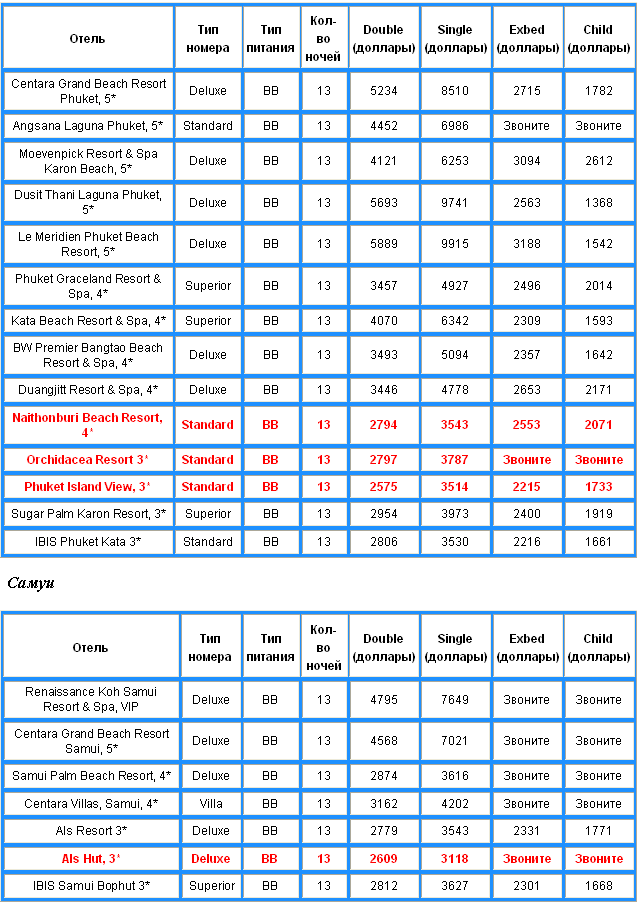 | Отель | Тип номера | Тип питания | Кол-во ночей | Double (доллары) | Single (доллары) | Exbed (доллары) | Child (доллары) |
|---|---|---|---|---|---|---|---|
| Centara Grand Beach Resort Phuket, 5* | Deluxe | BB | 13 | 5234 | 8510 | 2715 | 1782 |
| Angsana Laguna Phuket, 5* | Standard | BB | 13 | 4452 | 6986 | Звоните | Звоните |
| Moevenpick Resort & Spa Karon Beach, 5* | Deluxe | BB | 13 | 4121 | 6253 | 3094 | 2612 |
| Dusit Thani Laguna Phuket, 5* | Deluxe | BB | 13 | 5693 | 9741 | 2563 | 1368 |
| Le Meridien Phuket Beach Resort, 5* | Deluxe | BB | 13 | 5889 | 9915 | 3188 | 1542 |
| Phuket Graceland Resort & Spa, 4* | Superior | BB | 13 | 3457 | 4927 | 2496 | 2014 |
| Kata Beach Resort & Spa, 4* | Superior | BB | 13 | 4070 | 6342 | 2309 | 1593 |
| BW Premier Bangtao Beach Resort & Spa, 4* | Deluxe | BB | 13 | 3493 | 5094 | 2357 | 1642 |
| Duangjitt Resort & Spa, 4* | Deluxe | BB | 13 | 3446 | 4778 | 2653 | 2171 |
| Naithonburi Beach Resort, 4* | Standard | BB | 13 | 2794 | 3543 | 2553 | 2071 |
| Orchidacea Resort 3* | Standard | BB | 13 | 2797 | 3787 | Звоните | Звоните |
| Phuket Island View, 3* | Standard | BB | 13 | 2575 | 3514 | 2215 | 1733 |
| Sugar Palm Karon Resort, 3* | Superior | BB | 13 | 2954 | 3973 | 2400 | 1919 |
| IBIS Phuket Kata 3* | Standard | BB | 13 | 2806 | 3530 | 2216 | 1661 |

Самуи

| Отель | Тип номера | Тип питания | Кол-во ночей | Double (доллары) | Single (доллары) | Exbed (доллары) | Child (доллары) |
|---|---|---|---|---|---|---|---|
| Renaissance Koh Samui Resort & Spa, VIP | Deluxe | BB | 13 | 4795 | 7649 | Звоните | Звоните |
| Centara Grand Beach Resort Samui, 5* | Deluxe | BB | 13 | 4568 | 7021 | Звоните | Звоните |
| Samui Palm Beach Resort, 4* | Deluxe | BB | 13 | 2874 | 3616 | Звоните | Звоните |
| Centara Villas, Samui, 4* | Villa | BB | 13 | 3162 | 4202 | Звоните | Звоните |
| Als Resort 3* | Deluxe | BB | 13 | 2779 | 3543 | 2331 | 1771 |
| Als Hut, 3* | Deluxe | BB | 13 | 2609 | 3118 | Звоните | Звоните |
| IBIS Samui Bophut 3* | Superior | BB | 13 | 2812 | 3627 | 2301 | 1668 |